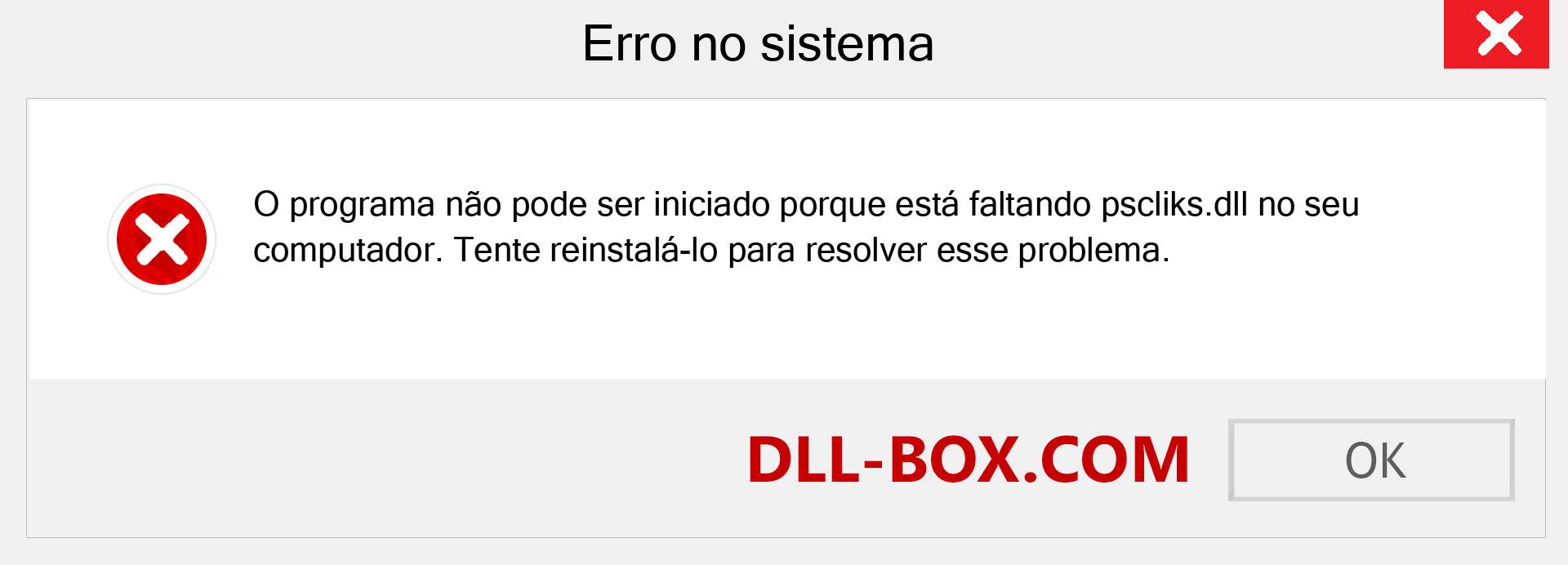 Erro no sistema

O programa não pode ser iniciado porque está faltando pscliks.dll no seu computador. Tente reinstalá-lo para resolver esse problema.

DLL-BOX.COM

OK